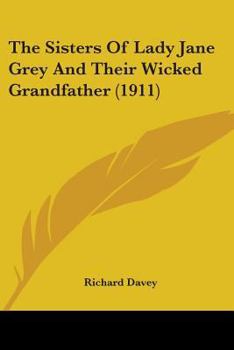 The Sisters Of Lady Jane Grey And Their Wicked Grandfather (1911)

Richard Davey